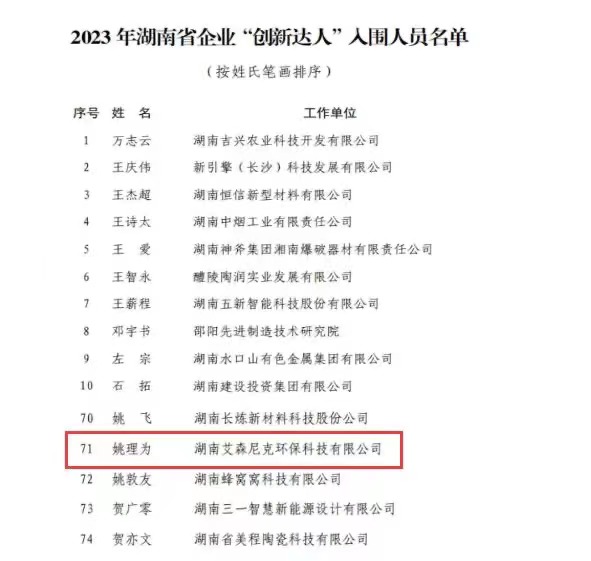 2023年湖南省企业“创新达人”入围人员名单

（按姓氏笔画排序）

| 序号 | 姓 名 | 工作单位 |
|---|---|---|
| 1 | 万志云 | 湖南吉兴农业科技开发有限公司 |
| 2 | 王庆伟 | 新引擎（长沙）科技发展有限公司 |
| 3 | 王杰超 | 湖南恒信新型材料有限公司 |
| 4 | 王诗太 | 湖南中烟工业有限责任公司 |
| 5 | 王 爱 | 湖南神斧集团湘南爆破器材有限责任公司 |
| 6 | 王智永 | 醴陵陶润实业发展有限公司 |
| 7 | 王薪程 | 湖南五新智能科技股份有限公司 |
| 8 | 邓宇书 | 邵阳先进制造技术研究院 |
| 9 | 左 宗 | 湖南水口山有色金属集团有限公司 |
| 10 | 石 拓 | 湖南建设投资集团有限公司 |
| 70 | 姚 飞 | 湖南长炼新材料科技股份公司 |
| 71 | 姚理为 | 湖南艾森尼克环保科技有限公司 |
| 72 | 姚敦友 | 湖南蜂窝窝科技有限公司 |
| 73 | 贺广零 | 湖南三一智慧新能源设计有限公司 |
| 74 | 贺亦文 | 湖南省美程陶瓷科技有限公司 |